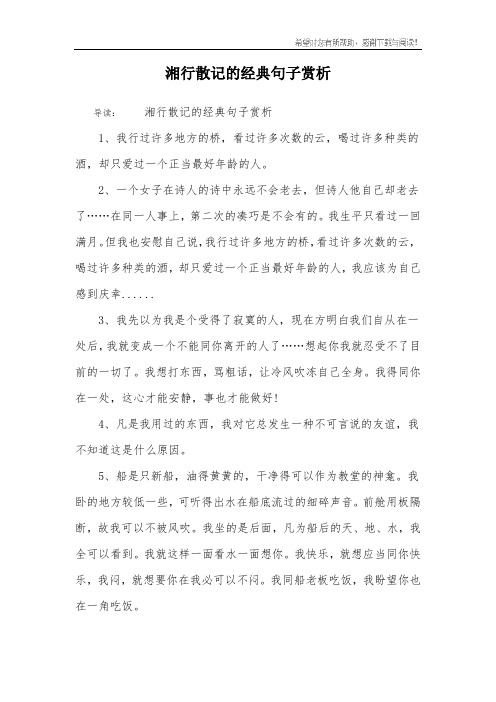 希望对您有所帮助，感谢下载与阅读!

湘行散记的经典句子赏析

导读：　湘行散记的经典句子赏析

1、我行过许多地方的桥，看过许多次数的云，喝过许多种类的酒，却只爱过一个正当最好年龄的人。

2、一个女子在诗人的诗中永远不会老去，但诗人他自己却老去了……在同一人事上，第二次的凑巧是不会有的。我生平只看过一回满月。但我也安慰自己说，我行过许多地方的桥，看过许多次数的云，喝过许多种类的酒，却只爱过一个正当最好年龄的人，我应该为自己感到庆幸......

3、我先以为我是个受得了寂寞的人，现在方明白我们自从在一处后，我就变成一个不能同你离开的人了……想起你我就忍受不了目前的一切了。我想打东西，骂粗话，让冷风吹冻自己全身。我得同你在一处，这心才能安静，事也才能做好!

4、凡是我用过的东西，我对它总发生一种不可言说的友谊，我不知道这是什么原因。

5、船是只新船，油得黄黄的，干净得可以作为教堂的神龛。我卧的地方较低一些，可听得出水在船底流过的细碎声音。前舱用板隔断，故我可以不被风吹。我坐的是后面，凡为船后的天、地、水，我全可以看到。我就这样一面看水一面想你。我快乐，就想应当同你快乐，我闷，就想要你在我必可以不闷。我同船老板吃饭，我盼望你也在一角吃饭。